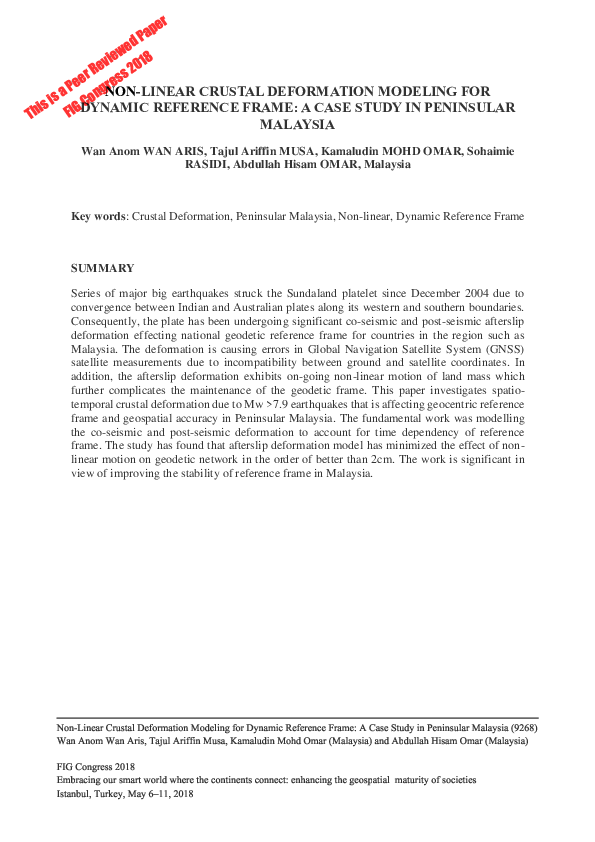 This is a Peer Reviewed Paper
FIG Congress 2018

NON-LINEAR CRUSTAL DEFORMATION MODELING FOR DYNAMIC REFERENCE FRAME: A CASE STUDY IN PENINSULAR MALAYSIA

Wan Anom WAN ARIS, Tajul Ariffin MUSA, Kamaludin MOHD OMAR, Sohaimie RASIDI, Abdullah Hisam OMAR, Malaysia

Key words: Crustal Deformation, Peninsular Malaysia, Non-linear, Dynamic Reference Frame

SUMMARY

Series of major big earthquakes struck the Sundaland platelet since December 2004 due to convergence between Indian and Australian plates along its western and southern boundaries. Consequently, the plate has been undergoing significant co-seismic and post-seismic afterslip deformation effecting national geodetic reference frame for countries in the region such as Malaysia. The deformation is causing errors in Global Navigation Satellite System (GNSS) satellite measurements due to incompatibility between ground and satellite coordinates. In addition, the afterslip deformation exhibits on-going non-linear motion of land mass which further complicates the maintenance of the geodetic frame. This paper investigates spatio-temporal crustal deformation due to Mw >7.9 earthquakes that is affecting geocentric reference frame and geospatial accuracy in Peninsular Malaysia. The fundamental work was modelling the co-seismic and post-seismic deformation to account for time dependency of reference frame. The study has found that afterslip deformation model has minimized the effect of non-linear motion on geodetic network in the order of better than 2cm. The work is significant in view of improving the stability of reference frame in Malaysia.

Non-Linear Crustal Deformation Modeling for Dynamic Reference Frame: A Case Study in Peninsular Malaysia (9268)
Wan Anom Wan Aris, Tajul Ariffin Musa, Kamaludin Mohd Omar (Malaysia) and Abdullah Hisam Omar (Malaysia)

FIG Congress 2018
Embracing our smart world where the continents connect: enhancing the geospatial maturity of societies
Istanbul, Turkey, May 6–11, 2018